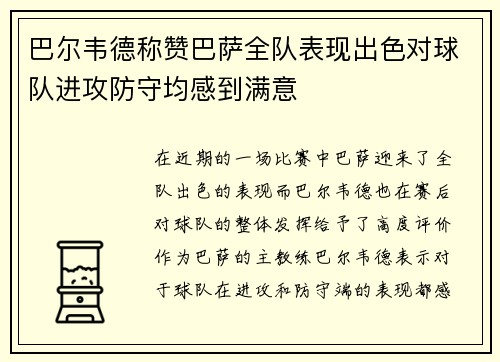 巴尔韦德称赞巴萨全队表现出色对球队进攻防守均感到满意

在近期的一场比赛中巴萨迎来了全队出色的表现而巴尔韦德也在赛后对球队的整体发挥给予了高度评价作为巴萨的主教练巴尔韦德表示对于球队在进攻和防守端的表现都感